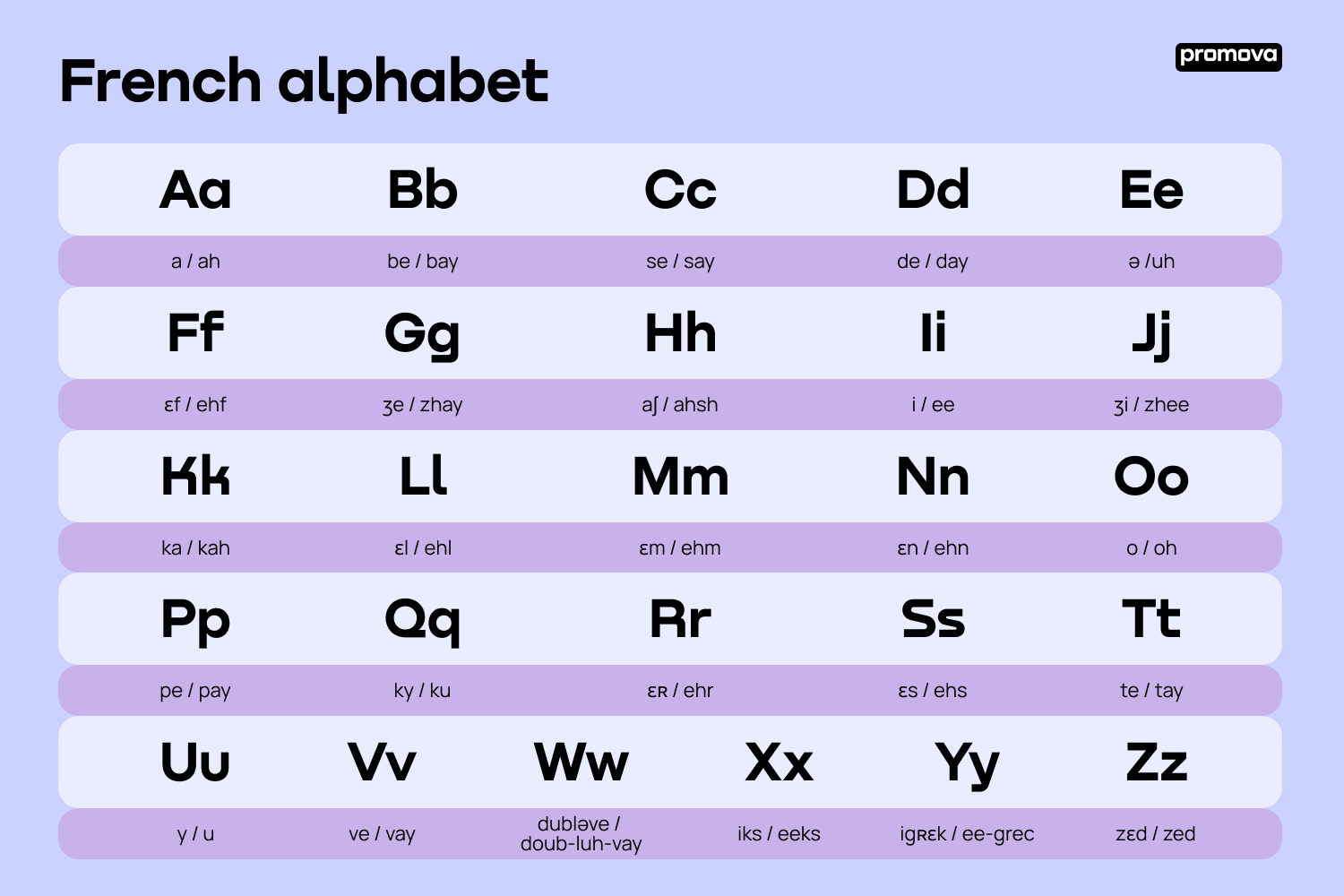 French alphabet

promova

| Aa | Bb | Cc | Dd | Ee |
|---|---|---|---|---|
| a / ah | be / bay | se / say | de / day | ə /uh |
| Ff | Gg | Hh | Ii | Jj |
| ɛf / ehf | ʒe / zhay | aʃ / ahsh | i / ee | ʒi / zhee |
| Kk | Ll | Mm | Nn | Oo |
| ka / kah | ɛl / ehl | ɛm / ehm | ɛn / ehn | o / oh |
| Pp | Qq | Rr | Ss | Tt |
| pe / pay | ky / ku | ɛʀ / ehr | ɛs / ehs | te / tay |

| Uu | Vv | Ww | Xx | Yy | Zz |
|---|---|---|---|---|---|
| y / u | ve / vay | dubləve / doub-luh-vay | iks / eeks | igʀɛk / ee-grec | zɛd / zed |